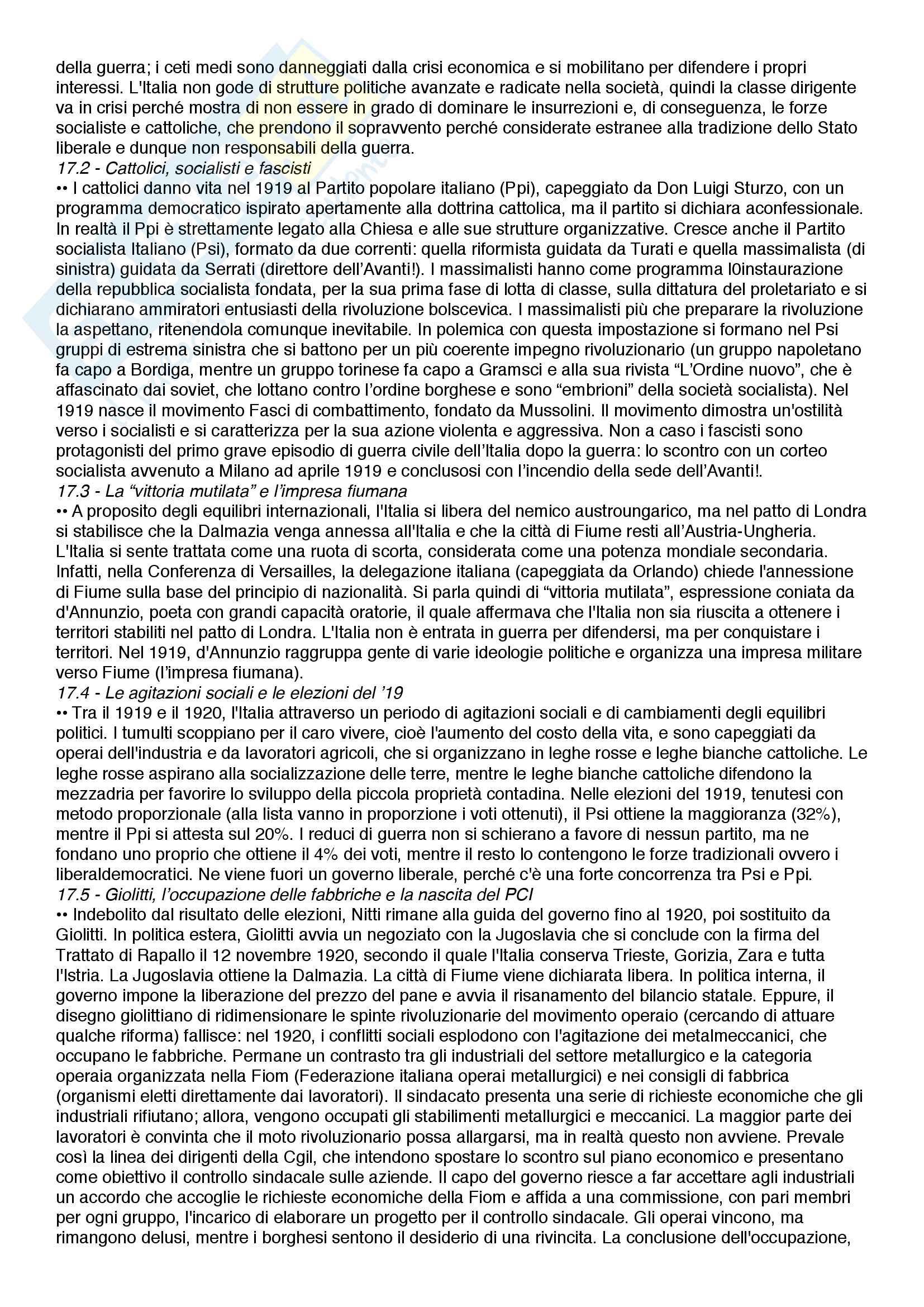 della guerra; i ceti medi sono danneggiati dalla crisi economica e si mobilitano per difendere i propri interessi. L'Italia non gode di strutture politiche avanzate e radicate nella società, quindi la classe dirigente va in crisi perché mostra di non essere in grado di dominare le insurrezioni e, di conseguenza, le forze socialiste e cattoliche, che prendono il sopravvento perché considerate estranee alla tradizione dello Stato liberale e dunque non responsabili della guerra.
17.2 - Cattolici, socialisti e fascisti
•• I cattolici danno vita nel 1919 al Partito popolare italiano (Ppi), capeggiato da Don Luigi Sturzo, con un programma democratico ispirato apertamente alla dottrina cattolica, ma il partito si dichiara aconfessionale. In realtà il Ppi è strettamente legato alla Chiesa e alle sue strutture organizzative. Cresce anche il Partito socialista Italiano (Psi), formato da due correnti: quella riformista guidata da Turati e quella massimalista (di sinistra) guidata da Serrati (direttore dell'Avanti!). I massimalisti hanno come programma l0instaurazione della repubblica socialista fondata, per la sua prima fase di lotta di classe, sulla dittatura del proletariato e si dichiarano ammiratori entusiasti della rivoluzione bolscevica. I massimalisti più che preparare la rivoluzione la aspettano, ritenendola comunque inevitabile. In polemica con questa impostazione si formano nel Psi gruppi di estrema sinistra che si battono per un più coerente impegno rivoluzionario (un gruppo napoletano fa capo a Bordiga, mentre un gruppo torinese fa capo a Gramsci e alla sua rivista "L'Ordine nuovo", che è affascinato dai soviet, che lottano contro l'ordine borghese e sono "embrioni" della società socialista). Nel 1919 nasce il movimento Fasci di combattimento, fondato da Mussolini. Il movimento dimostra un'ostilità verso i socialisti e si caratterizza per la sua azione violenta e aggressiva. Non a caso i fascisti sono protagonisti del primo grave episodio di guerra civile dell'Italia dopo la guerra: lo scontro con un corteo socialista avvenuto a Milano ad aprile 1919 e conclusosi con l'incendio della sede dell'Avanti!.
17.3 - La "vittoria mutilata" e l'impresa fiumana
•• A proposito degli equilibri internazionali, l'Italia si libera del nemico austroungarico, ma nel patto di Londra si stabilisce che la Dalmazia venga annessa all'Italia e che la città di Fiume resti all'Austria-Ungheria. L'Italia si sente trattata come una ruota di scorta, considerata come una potenza mondiale secondaria. Infatti, nella Conferenza di Versailles, la delegazione italiana (capeggiata da Orlando) chiede l'annessione di Fiume sulla base del principio di nazionalità. Si parla quindi di "vittoria mutilata", espressione coniata da d'Annunzio, poeta con grandi capacità oratorie, il quale affermava che l'Italia non sia riuscita a ottenere i territori stabiliti nel patto di Londra. L'Italia non è entrata in guerra per difendersi, ma per conquistare i territori. Nel 1919, d'Annunzio raggruppa gente di varie ideologie politiche e organizza una impresa militare verso Fiume (l'impresa fiumana).
17.4 - Le agitazioni sociali e le elezioni del '19
•• Tra il 1919 e il 1920, l'Italia attraverso un periodo di agitazioni sociali e di cambiamenti degli equilibri politici. I tumulti scoppiano per il caro vivere, cioè l'aumento del costo della vita, e sono capeggiati da operai dell'industria e da lavoratori agricoli, che si organizzano in leghe rosse e leghe bianche cattoliche. Le leghe rosse aspirano alla socializzazione delle terre, mentre le leghe bianche cattoliche difendono la mezzadria per favorire lo sviluppo della piccola proprietà contadina. Nelle elezioni del 1919, tenutesi con metodo proporzionale (alla lista vanno in proporzione i voti ottenuti), il Psi ottiene la maggioranza (32%), mentre il Ppi si attesta sul 20%. I reduci di guerra non si schierano a favore di nessun partito, ma ne fondano uno proprio che ottiene il 4% dei voti, mentre il resto lo contengono le forze tradizionali ovvero i liberaldemocratici. Ne viene fuori un governo liberale, perché c'è una forte concorrenza tra Psi e Ppi.
17.5 - Giolitti, l'occupazione delle fabbriche e la nascita del PCI
•• Indebolito dal risultato delle elezioni, Nitti rimane alla guida del governo fino al 1920, poi sostituito da Giolitti. In politica estera, Giolitti avvia un negoziato con la Jugoslavia che si conclude con la firma del Trattato di Rapallo il 12 novembre 1920, secondo il quale l'Italia conserva Trieste, Gorizia, Zara e tutta l'Istria. La Jugoslavia ottiene la Dalmazia. La città di Fiume viene dichiarata libera. In politica interna, il governo impone la liberazione del prezzo del pane e avvia il risanamento del bilancio statale. Eppure, il disegno giolittiano di ridimensionare le spinte rivoluzionarie del movimento operaio (cercando di attuare qualche riforma) fallisce: nel 1920, i conflitti sociali esplodono con l'agitazione dei metalmeccanici, che occupano le fabbriche. Permane un contrasto tra gli industriali del settore metallurgico e la categoria operaia organizzata nella Fiom (Federazione italiana operai metallurgici) e nei consigli di fabbrica (organismi eletti direttamente dai lavoratori). Il sindacato presenta una serie di richieste economiche che gli industriali rifiutano; allora, vengono occupati gli stabilimenti metallurgici e meccanici. La maggior parte dei lavoratori è convinta che il moto rivoluzionario possa allargarsi, ma in realtà questo non avviene. Prevale così la linea dei dirigenti della Cgil, che intendono spostare lo scontro sul piano economico e presentano come obiettivo il controllo sindacale sulle aziende. Il capo del governo riesce a far accettare agli industriali un accordo che accoglie le richieste economiche della Fiom e affida a una commissione, con pari membri per ogni gruppo, l'incarico di elaborare un progetto per il controllo sindacale. Gli operai vincono, ma rimangono delusi, mentre i borghesi sentono il desiderio di una rivincita. La conclusione dell'occupazione,